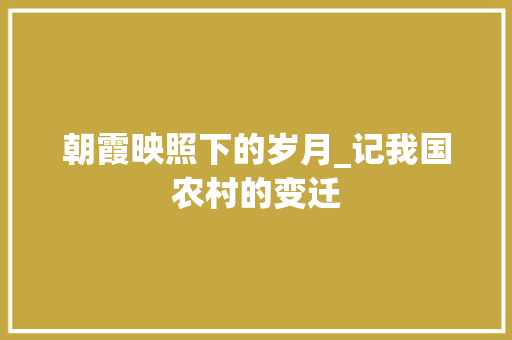 朝霞映照下的岁月_记我国农村的变迁